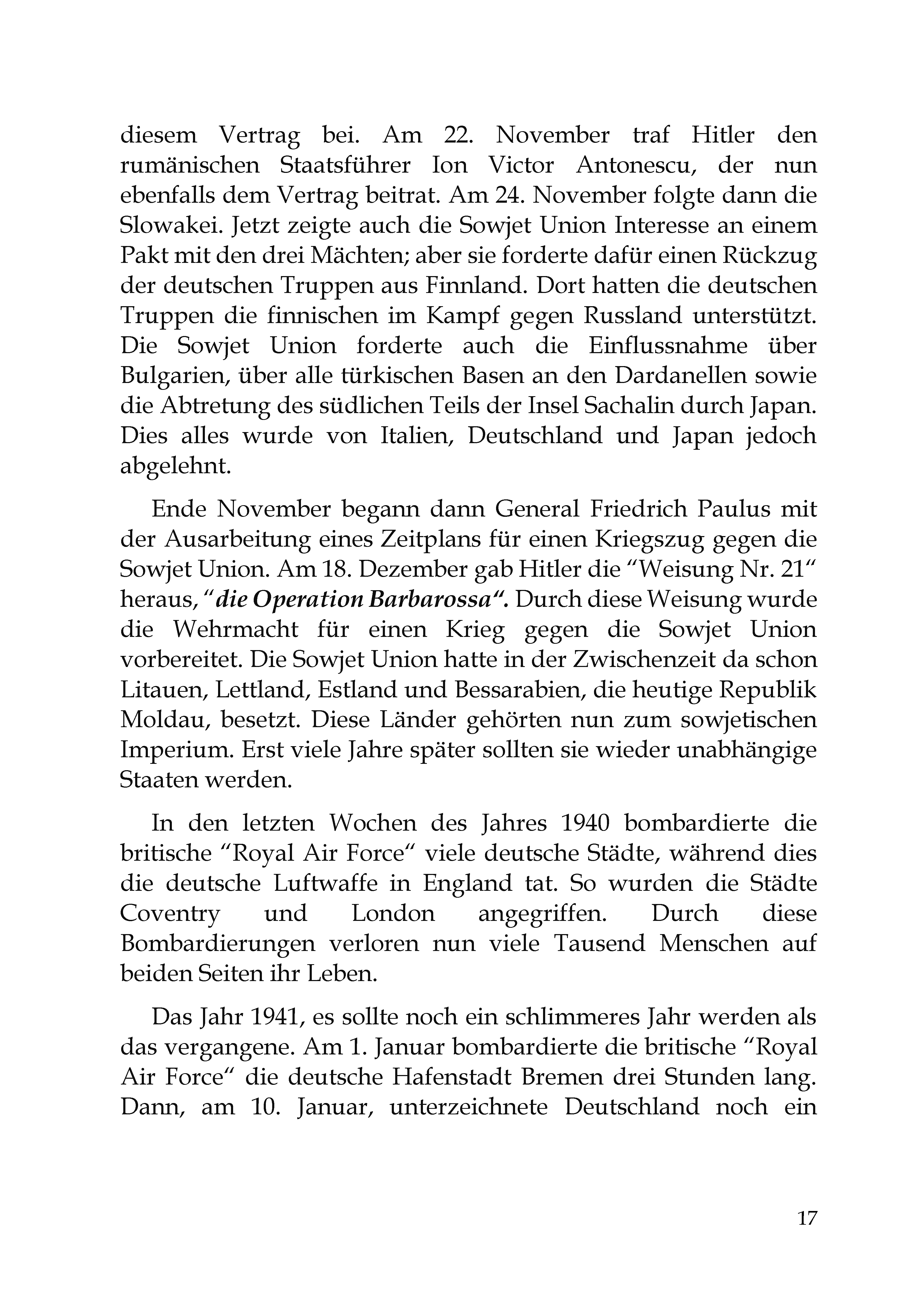 diesem Vertrag bei. Am 22. November traf Hitler den rumänischen Staatsführer Ion Victor Antonescu, der nun ebenfalls dem Vertrag beitrat. Am 24. November folgte dann die Slowakei. Jetzt zeigte auch die Sowjet Union Interesse an einem Pakt mit den drei Mächten; aber sie forderte dafür einen Rückzug der deutschen Truppen aus Finnland. Dort hatten die deutschen Truppen die finnischen im Kampf gegen Russland unterstützt. Die Sowjet Union forderte auch die Einflussnahme über Bulgarien, über alle türkischen Basen an den Dardanellen sowie die Abtretung des südlichen Teils der Insel Sachalin durch Japan. Dies alles wurde von Italien, Deutschland und Japan jedoch abgelehnt.

Ende November begann dann General Friedrich Paulus mit der Ausarbeitung eines Zeitplans für einen Kriegszug gegen die Sowjet Union. Am 18. Dezember gab Hitler die "Weisung Nr. 21" heraus, "die Operation Barbarossa". Durch diese Weisung wurde die Wehrmacht für einen Krieg gegen die Sowjet Union vorbereitet. Die Sowjet Union hatte in der Zwischenzeit da schon Litauen, Lettland, Estland und Bessarabien, die heutige Republik Moldau, besetzt. Diese Länder gehörten nun zum sowjetischen Imperium. Erst viele Jahre später sollten sie wieder unabhängige Staaten werden.

In den letzten Wochen des Jahres 1940 bombardierte die britische "Royal Air Force" viele deutsche Städte, während dies die deutsche Luftwaffe in England tat. So wurden die Städte Coventry und London angegriffen. Durch diese Bombardierungen verloren nun viele Tausend Menschen auf beiden Seiten ihr Leben.

Das Jahr 1941, es sollte noch ein schlimmeres Jahr werden als das vergangene. Am 1. Januar bombardierte die britische "Royal Air Force" die deutsche Hafenstadt Bremen drei Stunden lang. Dann, am 10. Januar, unterzeichnete Deutschland noch ein

17